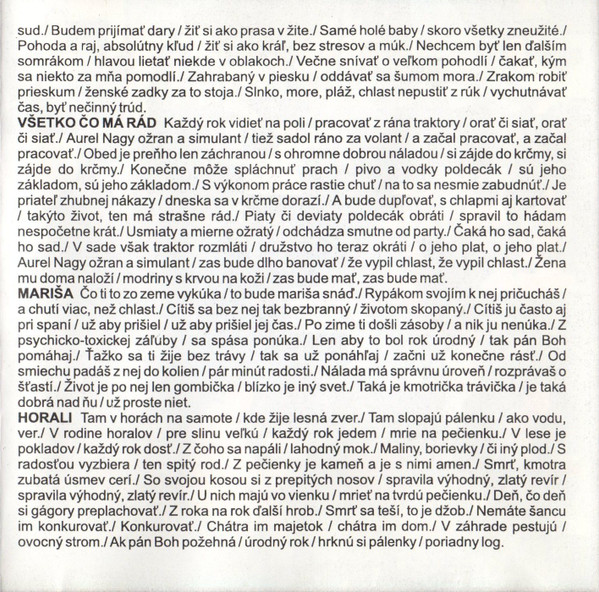 sud./ Budem prijímať dary / žiť si ako prasa v žite./ Samé holé baby / skoro všetky zneužité./ Pohoda a raj, absolútny kľud / žiť si ako kráľ, bez stresov a múk./ Nechcem byť len ďalším somrákom / hlavou lietať niekde v oblakoch./ Večne snívať o veľkom pohodlí / čakať, kým sa niekto za mňa pomodlí./ Zahrabaný v piesku / oddávať sa šumom mora./ Zrakom robiť prieskum / ženské zadky za to stoja./ Slnko, more, pláž, chlast nepustiť z rúk / vychutnávať čas, byť nečinný trúd.

VŠETKO ČO MÁ RÁD Každý rok vidieť na poli / pracovať z rána traktory / orať či siať, orať či siať./ Aurel Nagy ožran a simulant / tiež sadol ráno za volant / a začal pracovať, a začal pracovať./ Obed je preňho len záchranou / s ohromne dobrou náladou / si zájde do krčmy, si zájde do krčmy./ Konečne môže spláchnuť prach / pivo a vodky poldecák / sú jeho základom, sú jeho základom./ S výkonom práce rastie chuť / na to sa nesmie zabudnúť./ Je priateľ zhubnej nákazy / dneska sa v krčme dorazí./ A bude dupľovať, s chlapmi aj kartovať / takýto život, ten má strašne rád./ Piaty či deviaty poldecák obráti / spravil to hádam nespočetne krát./ Usmiaty a mierne ožratý / odchádza smutne od party./ Čaká ho sad, čaká ho sad./ V sade však traktor rozmláti / družstvo ho teraz okráti / o jeho plat, o jeho plat./ Aurel Nagy ožran a simulant / zas bude dlho banovať / že vypil chlast, že vypil chlast./ Žena mu doma naloží / modriny s krvou na koži / zas bude mať, zas bude mať.

MARIŠA Čo ti to zo zeme vykúka / to bude mariša snáď./ Rypákom svojím k nej pričucháš / a chutí viac, než chlast./ Cítiš sa bez nej tak bezbranný / životom skopaný./ Cítiš ju často aj pri spaní / už aby prišiel / už aby prišiel jej čas./ Po zime ti došli zásoby / a nik ju nenúka./ Z psychicko-toxickej záľuby / sa spása ponúka./ Len aby to bol rok úrodný / tak pán Boh pomáhaj./ Ťažko sa ti žije bez trávy / tak sa už ponáhľaj / začni už konečne rásť./ Od smiechu padáš z nej do kolien / pár minút radosti./ Nálada má správnu úroveň / rozprávaš o šťastí./ Život je po nej len gombička / blízko je iný svet./ Taká je kmotrička trávička / je taká dobrá nad ňu / už proste niet.

HORALI Tam v horách na samote / kde žije lesná zver./ Tam slopajú pálenku / ako vodu, ver./ V rodine horalov / pre slinu veľkú / každý rok jedem / mrie na pečienku./ V lese je pokladov / každý rok dosť./ Z čoho sa napáli / lahodný mok./ Maliny, borievky / či iný plod./ S radosťou vyzbiera / ten spitý rod./ Z pečienky je kameň a je s nimi amen./ Smrť, kmotra zubatá úsmev cerí./ So svojou kosou si z prepitých nosov / spravila výhodný, zlatý revír / spravila výhodný, zlatý revír./ U nich majú vo vienku / mrieť na tvrdú pečienku./ Deň, čo deň si gágory preplachovať./ Z roka na rok ďalší hrob./ Smrť sa teší, to je džob./ Nemáte šancu im konkurovať./ Konkurovať./ Chátra im majetok / chátra im dom./ V záhrade pestujú / ovocný strom./ Ak pán Boh požehná / úrodný rok / hrknú si pálenky / poriadny log.